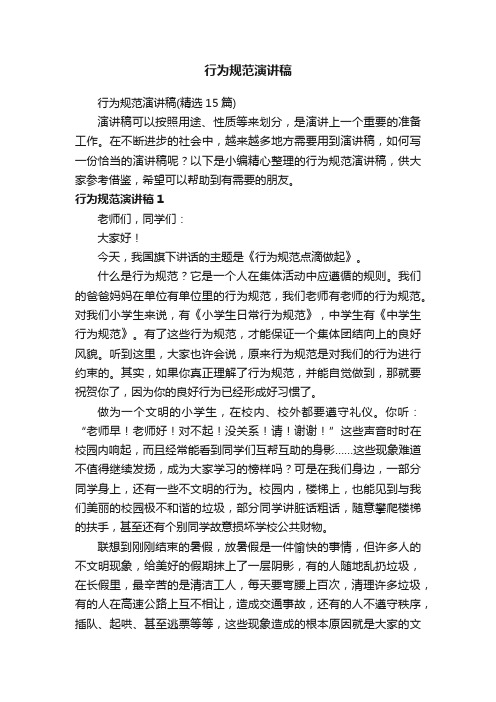 行为规范演讲稿

行为规范演讲稿(精选 15 篇)

演讲稿可以按照用途、性质等来划分，是演讲上一个重要的准备工作。在不断进步的社会中，越来越多地方需要用到演讲稿，如何写一份恰当的演讲稿呢？以下是小编精心整理的行为规范演讲稿，供大家参考借鉴，希望可以帮助到有需要的朋友。

行为规范演讲稿 1

老师们，同学们：

大家好！

今天，我国旗下讲话的主题是《行为规范点滴做起》。

什么是行为规范？它是一个人在集体活动中应遵循的规则。我们的爸爸妈妈在单位有单位里的行为规范，我们老师有老师的行为规范。对我们小学生来说，有《小学生日常行为规范》，中学生有《中学生行为规范》。有了这些行为规范，才能保证一个集体团结向上的良好风貌。听到这里，大家也许会说，原来行为规范是对我们的行为进行约束的。其实，如果你真正理解了行为规范，并能自觉做到，那就要祝贺你了，因为你的良好行为已经形成好习惯了。

做为一个文明的小学生，在校内、校外都要遵守礼仪。你听：“老师早！老师好！对不起！没关系！请！谢谢！”这些声音时时在校园内响起，而且经常能看到同学们互帮互助的身影……这些现象难道不值得继续发扬，成为大家学习的榜样吗？可是在我们身边，一部分同学身上，还有一些不文明的行为。校园内，楼梯上，也能见到与我们美丽的校园极不和谐的垃圾，部分同学讲脏话粗话，随意攀爬楼梯的扶手，甚至还有个别同学故意损坏学校公共财物。

联想到刚刚结束的暑假，放暑假是一件愉快的事情，但许多人的不文明现象，给美好的假期抹上了一层阴影，有的人随地乱扔垃圾，在长假里，最辛苦的是清洁工人，每天要弯腰上百次，清理许多垃圾，有的人在高速公路上互不相让，造成交通事故，还有的人不遵守秩序，插队、起哄、甚至逃票等等，这些现象造成的根本原因就是大家的文